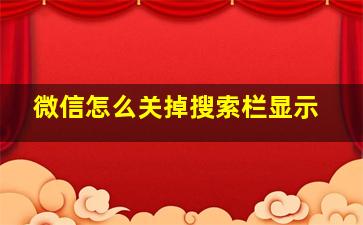 微信怎么关掉搜索栏显示